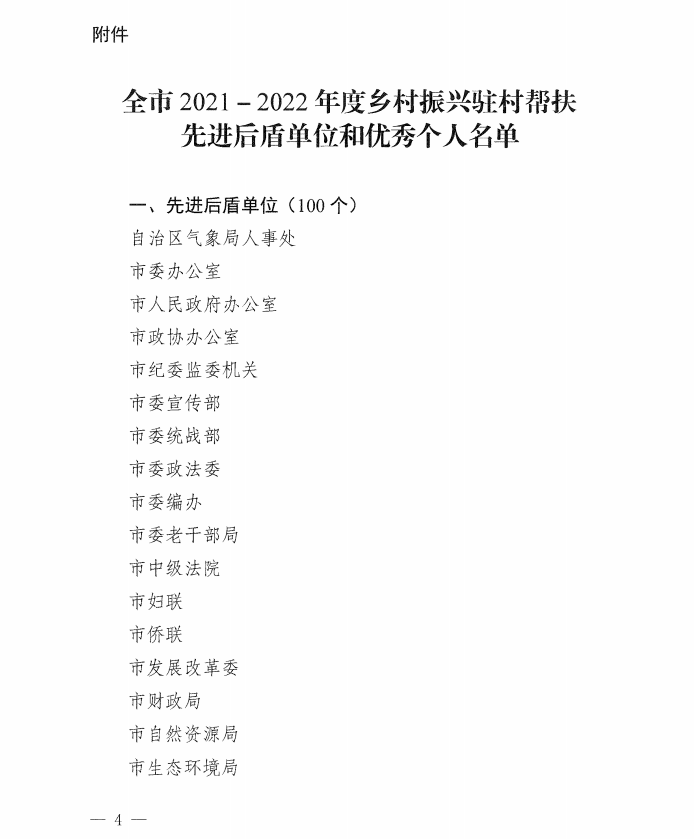 附件

全市 2021－2022 年度乡村振兴驻村帮扶先进后盾单位和优秀个人名单

一、先进后盾单位（100 个）

自治区气象局人事处

市委办公室

市人民政府办公室

市政协办公室

市纪委监委机关

市委宣传部

市委统战部

市委政法委

市委编办

市委老干部局

市中级法院

市妇联

市侨联

市发展改革委

市财政局

市自然资源局

市生态环境局

— 4 —